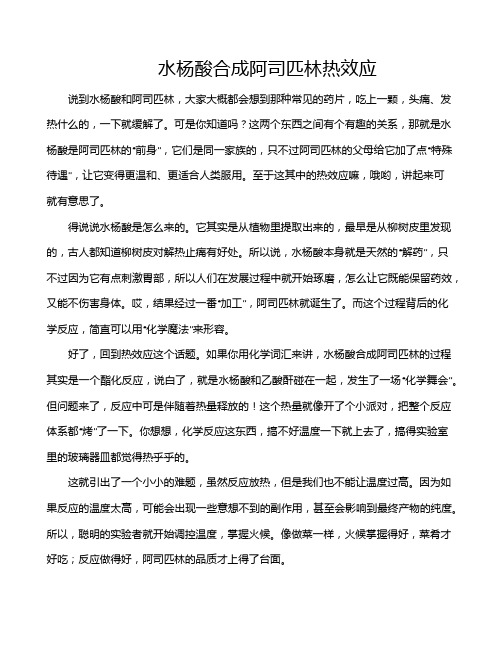 水杨酸合成阿司匹林热效应

说到水杨酸和阿司匹林，大家大概都会想到那种常见的药片，吃上一颗，头痛、发热什么的，一下就缓解了。可是你知道吗？这两个东西之间有个有趣的关系，那就是水杨酸是阿司匹林的“前身”，它们是同一家族的，只不过阿司匹林的父母给它加了点“特殊待遇”，让它变得更温和、更适合人类服用。至于这其中的热效应嘛，哦哟，讲起来可就有意思了。

得说说水杨酸是怎么来的。它其实是从植物里提取出来的，最早是从柳树皮里发现的，古人都知道柳树皮对解热止痛有好处。所以说，水杨酸本身就是天然的“解药”，只不过因为它有点刺激胃部，所以人们在发展过程中就开始琢磨，怎么让它既能保留药效，又能不伤害身体。哎，结果经过一番“加工”，阿司匹林就诞生了。而这个过程背后的化学反应，简直可以用“化学魔法”来形容。

好了，回到热效应这个话题。如果你用化学词汇来讲，水杨酸合成阿司匹林的过程其实是一个酯化反应，说白了，就是水杨酸和乙酸酐碰在一起，发生了一场“化学舞会”。但问题来了，反应中可是伴随着热量释放的！这个热量就像开了个小派对，把整个反应体系都“烤”了一下。你想想，化学反应这东西，搞不好温度一下就上去了，搞得实验室里的玻璃器皿都觉得热乎乎的。

这就引出了一个小小的难题，虽然反应放热，但是我们也不能让温度过高。因为如果反应的温度太高，可能会出现一些意想不到的副作用，甚至会影响到最终产物的纯度。所以，聪明的实验者就开始调控温度，掌握火候。像做菜一样，火候掌握得好，菜肴才好吃；反应做得好，阿司匹林的品质才上得了台面。